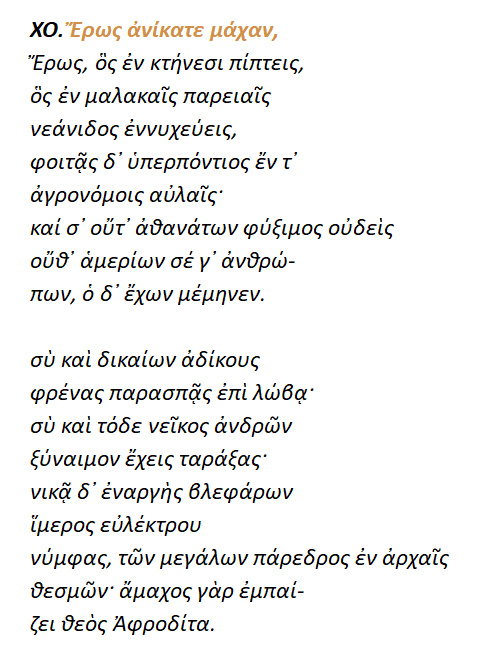 ΧΟ. Ἔρως ἀνίκατε μάχαν,
Ἔρως, ὃς ἐν κτήνεσι πίπτεις,
ὃς ἐν μαλακαῖς παρειαῖς
νεάνιδος ἐννυχεύεις,
φοιτᾷς δ' ὑπερπόντιος ἔν τ'
ἀγρονόμοις αὐλαῖς·
καί σ' οὔτ' ἀθανάτων φύξιμος οὐδεὶς
οὔθ' ἁμερίων σέ γ' ἀνθρώ-
πων, ὁ δ' ἔχων μέμηνεν.

σὺ καὶ δικαίων ἀδίκους
φρένας παρασπᾷς ἐπὶ λώβᾳ·
σὺ καὶ τόδε νεῖκος ἀνδρῶν
ξύναιμον ἔχεις ταράξας·
νικᾷ δ' ἐναργὴς βλεφάρων
ἵμερος εὐλέκτρου
νύμφας, τῶν μεγάλων πάρεδρος ἐν ἀρχαῖς
θεσμῶν· ἄμαχος γὰρ ἐμπαί-
ζει θεὸς Ἀφροδίτα.